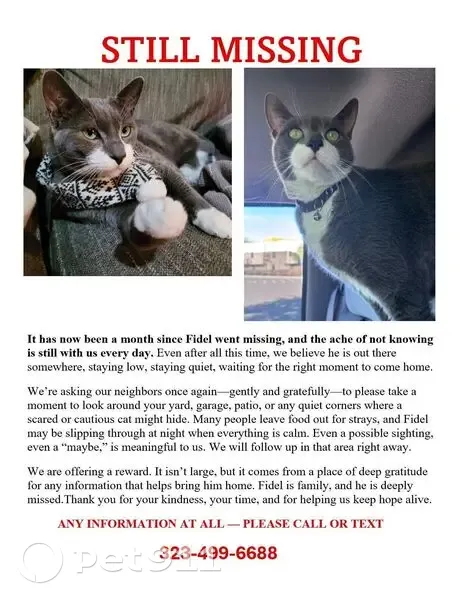 STILL MISSING

It has now been a month since Fidel went missing, and the ache of not knowing is still with us every day. Even after all this time, we believe he is out there somewhere, staying low, staying quiet, waiting for the right moment to come home.

We're asking our neighbors once again—gently and gratefully—to please take a moment to look around your yard, garage, patio, or any quiet corners where a scared or cautious cat might hide. Many people leave food out for strays, and Fidel may be slipping through at night when everything is calm. Even a possible sighting, even a "maybe," is meaningful to us. We will follow up in that area right away.

We are offering a reward. It isn't large, but it comes from a place of deep gratitude for any information that helps bring him home. Fidel is family, and he is deeply missed.Thank you for your kindness, your time, and for helping us keep hope alive.

ANY INFORMATION AT ALL — PLEASE CALL OR TEXT

323-499-6688

Pet911